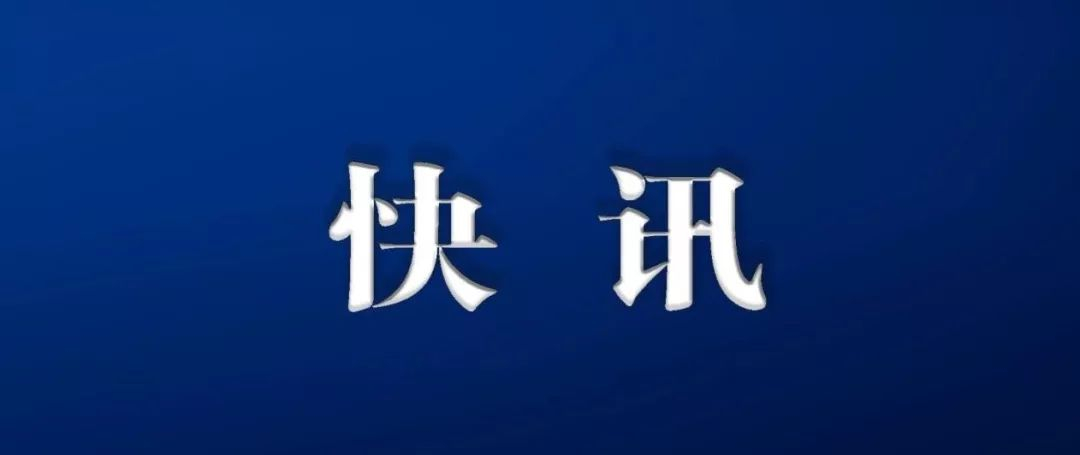 快 讯